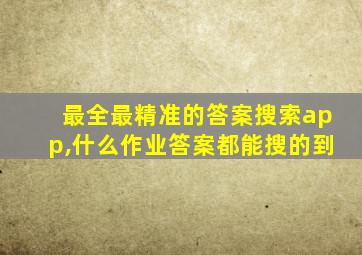 最全最精准的答案搜索app,什么作业答案都能搜的到